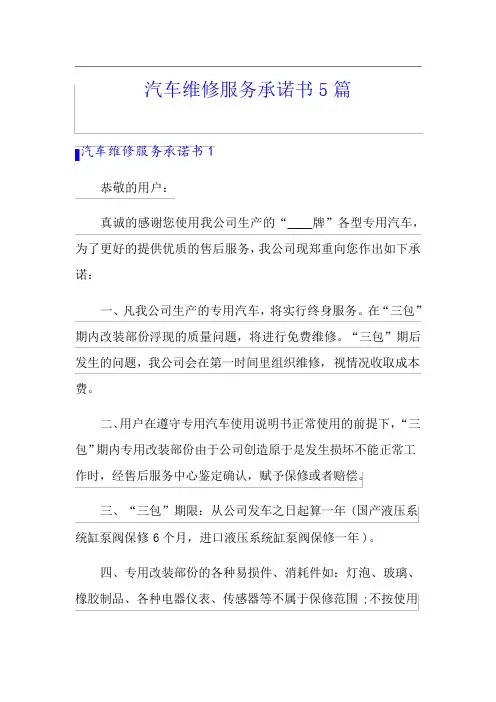 汽车维修服务承诺书5篇

汽车维修服务承诺书1

恭敬的用户：

真诚的感谢您使用我公司生产的“____牌”各型专用汽车，为了更好的提供优质的售后服务，我公司现郑重向您作出如下承诺：

一、凡我公司生产的专用汽车，将实行终身服务。在“三包”期内改装部份浮现的质量问题，将进行免费维修。“三包”期后发生的问题，我公司会在第一时间里组织维修，视情况收取成本费。

二、用户在遵守专用汽车使用说明书正常使用的前提下，“三包”期内专用改装部份由于公司创造原于是发生损坏不能正常工作时，经售后服务中心鉴定确认，赋予保修或者赔偿。

三、“三包”期限：从公司发车之日起算一年（国产液压系统缸泵阀保修6个月，进口液压系统缸泵阀保修一年）。

四、专用改装部份的各种易损件、消耗件如：灯泡、玻璃、橡胶制品、各种电器仪表、传感器等不属于保修范围；不按使用